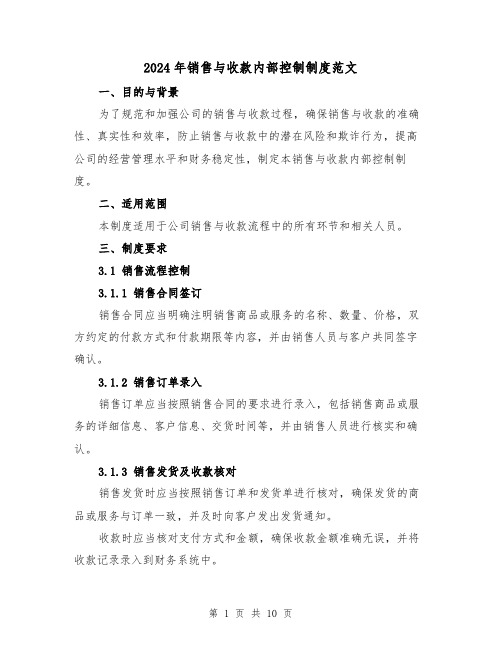 2024年销售与收款内部控制制度范文

一、目的与背景

为了规范和加强公司的销售与收款过程，确保销售与收款的准确性、真实性和效率，防止销售与收款中的潜在风险和欺诈行为，提高公司的经营管理水平和财务稳定性，制定本销售与收款内部控制制度。

二、适用范围

本制度适用于公司销售与收款流程中的所有环节和相关人员。

三、制度要求

3.1 销售流程控制

3.1.1 销售合同签订

销售合同应当明确注明销售商品或服务的名称、数量、价格，双方约定的付款方式和付款期限等内容，并由销售人员与客户共同签字确认。

3.1.2 销售订单录入

销售订单应当按照销售合同的要求进行录入，包括销售商品或服务的详细信息、客户信息、交货时间等，并由销售人员进行核实和确认。

3.1.3 销售发货及收款核对

销售发货时应当按照销售订单和发货单进行核对，确保发货的商品或服务与订单一致，并及时向客户发出发货通知。

收款时应当核对支付方式和金额，确保收款金额准确无误，并将收款记录录入到财务系统中。

第 1 页 共 10 页